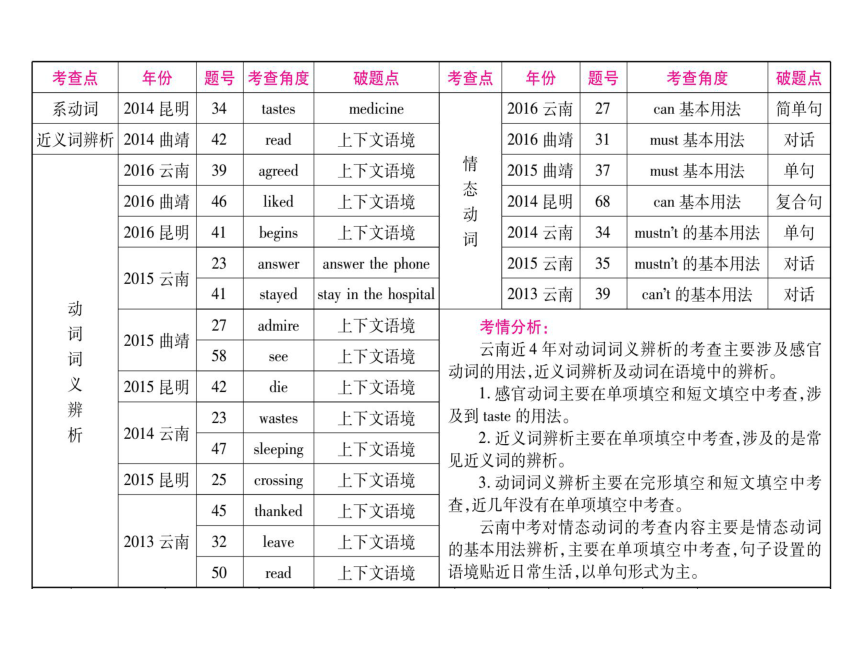 | 考查点 | 年份 | 题号 | 考查角度 | 破题点 |
|---|---|---|---|---|
| 系动词 | 2014 昆明 | 34 | tastes | medicine |
| 近义词辨析 | 2014 曲靖 | 42 | read | 上下文语境 |
| 动词词义辨析 | 2016 云南 | 39 | agreed | 上下文语境 |
| | 2016 曲靖 | 46 | liked | 上下文语境 |
| | 2016 昆明 | 41 | begins | 上下文语境 |
| | 2015 云南 | 23 | answer | answer the phone |
| | | 41 | stayed | stay in the hospital |
| | 2015 曲靖 | 27 | admire | 上下文语境 |
| | | 58 | see | 上下文语境 |
| | 2015 昆明 | 42 | die | 上下文语境 |
| | 2014 云南 | 23 | wastes | 上下文语境 |
| | | 47 | sleeping | 上下文语境 |
| | 2015 昆明 | 25 | crossing | 上下文语境 |
| | 2013 云南 | 45 | thanked | 上下文语境 |
| | | 32 | leave | 上下文语境 |
| | | 50 | read | 上下文语境 |

| 考查点 | 年份 | 题号 | 考查角度 | 破题点 |
|---|---|---|---|---|
| 情态动词 | 2016 云南 | 27 | can 基本用法 | 简单句 |
| | 2016 曲靖 | 31 | must 基本用法 | 对话 |
| | 2015 曲靖 | 37 | must 基本用法 | 单句 |
| | 2014 昆明 | 68 | can 基本用法 | 复合句 |
| | 2014 云南 | 34 | mustn't 的基本用法 | 单句 |
| | 2015 云南 | 35 | mustn't 的基本用法 | 对话 |
| | 2013 云南 | 39 | can't 的基本用法 | 对话 |

考情分析：

云南近 4 年对动词词义辨析的考查主要涉及感官动词的用法，近义词辨析及动词在语境中的辨析。

1. 感官动词主要在单项填空和短文填空中考查，涉及到 taste 的用法。

2. 近义词辨析主要在单项填空中考查，涉及的是常见近义词的辨析。

3. 动词词义辨析主要在完形填空和短文填空中考查，近几年没有在单项填空中考查。

云南中考对情态动词的考查内容主要是情态动词的基本用法辨析，主要在单项填空中考查，句子设置的语境贴近日常生活，以单句形式为主。